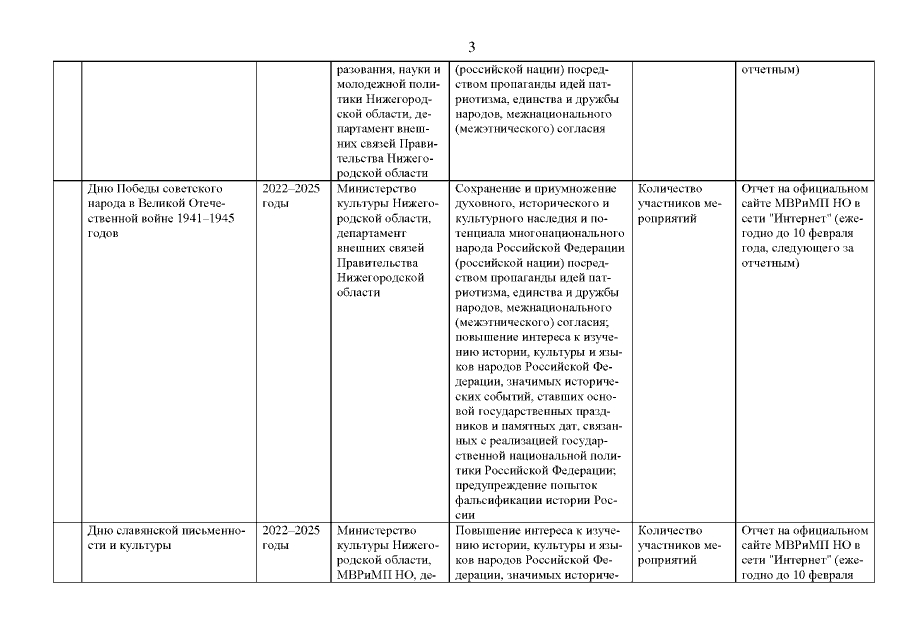 3

| | | | | | | |
|---|---|---|---|---|---|---|
| | | | разования, науки и молодежной политики Нижегородской области, департамент внешних связей Правительства Нижегородской области | (российской нации) посредством пропаганды идей патриотизма, единства и дружбы народов, межнационального (межэтнического) согласия | | отчетным) |
| | Дню Победы советского народа в Великой Отечественной войне 1941–1945 годов | 2022–2025 годы | Министерство культуры Нижегородской области, департамент внешних связей Правительства Нижегородской области | Сохранение и приумножение духовного, исторического и культурного наследия и потенциала многонационального народа Российской Федерации (российской нации) посредством пропаганды идей патриотизма, единства и дружбы народов, межнационального (межэтнического) согласия; повышение интереса к изучению истории, культуры и языков народов Российской Федерации, значимых исторических событий, ставших основой государственных праздников и памятных дат, связанных с реализацией государственной национальной политики Российской Федерации; предупреждение попыток фальсификации истории России | Количество участников мероприятий | Отчет на официальном сайте МВРиМП НО в сети "Интернет" (ежегодно до 10 февраля года, следующего за отчетным) |
| | Дню славянской письменности и культуры | 2022–2025 годы | Министерство культуры Нижегородской области, МВРиМП НО, де- | Повышение интереса к изучению истории, культуры и языков народов Российской Федерации, значимых историче- | Количество участников мероприятий | Отчет на официальном сайте МВРиМП НО в сети "Интернет" (ежегодно до 10 февраля |